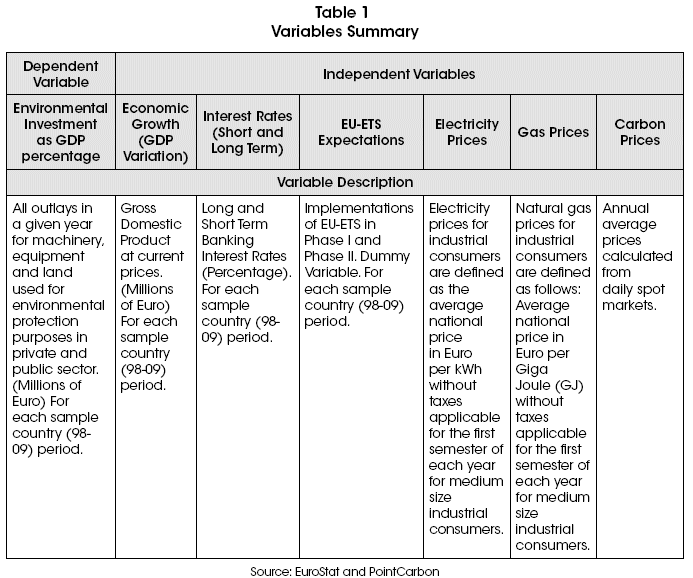 Table 1
Variables Summary

| Dependent Variable | Independent Variables | | | | | |
|---|---|---|---|---|---|---|
| Environmental Investment as GDP percentage | Economic Growth (GDP Variation) | Interest Rates (Short and Long Term) | EU-ETS Expectations | Electricity Prices | Gas Prices | Carbon Prices |
| Variable Description | | | | | | |
| All outlays in a given year for machinery, equipment and land used for environmental protection purposes in private and public sector. (Millions of Euro) For each sample country (98-09) period. | Gross Domestic Product at current prices. (Millions of Euro) For each sample country (98-09) period. | Long and Short Term Banking Interest Rates (Percentage). For each sample country (98-09) period. | Implementations of EU-ETS in Phase I and Phase II. Dummy Variable. For each sample country (98-09) period. | Electricity prices for industrial consumers are defined as the average national price in Euro per kWh without taxes applicable for the first semester of each year for medium size industrial consumers. | Natural gas prices for industrial consumers are defined as follows: Average national price in Euro per Giga Joule (GJ) without taxes applicable for the first semester of each year for medium size industrial consumers. | Annual average prices calculated from daily spot markets. |

Source: EuroStat and PointCarbon